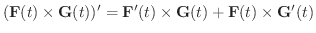 $(\mathbf{F}(t) \times \mathbf{G}(t))' = \mathbf{F}'(t) \times \mathbf{G}(t) + \mathbf{F}(t) \times \mathbf{G}'(t)$